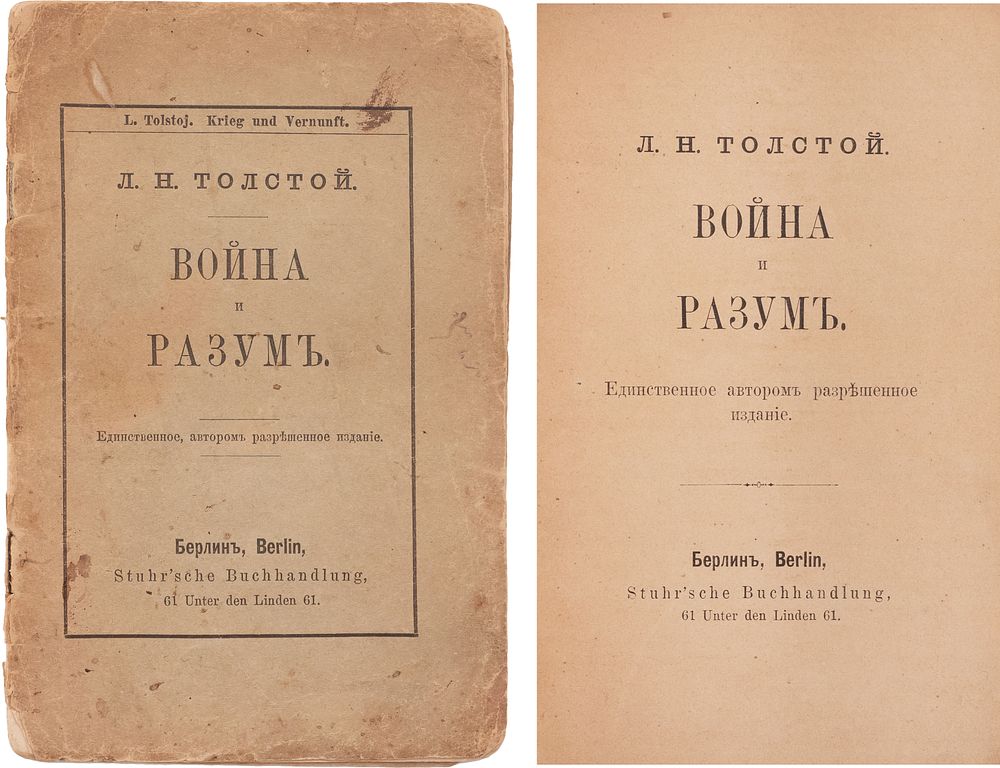 L. Tolstoj. Krieg und Vernunft.

Л. Н. ТОЛСТОЙ.

ВОЙНА
и
РАЗУМЪ.

Единственное, авторомъ разрѣшенное изданіе.

Берлинъ, Berlin,
Stuhr'sche Buchhandlung,
61 Unter den Linden 61.

Л. Н. ТОЛСТОЙ.

ВОЙНА
и
РАЗУМЪ.

Единственное авторомъ разрѣшенное изданіе.

Берлинъ, Berlin,
Stuhr'sche Buchhandlung,
61 Unter den Linden 61.